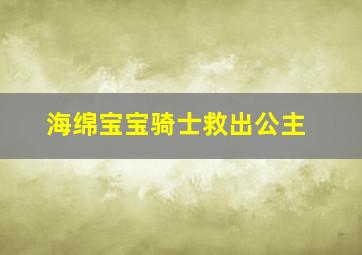 海绵宝宝骑士救出公主